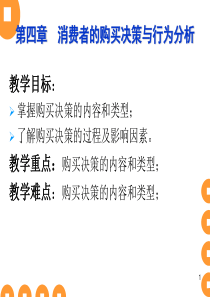 第四章　消费者的购买决策与行为分析

教学目标：

掌握购买决策的内容和类型；

了解购买决策的过程及影响因素。

教学重点：购买决策的内容和类型；

教学难点：购买决策的内容和类型；

1